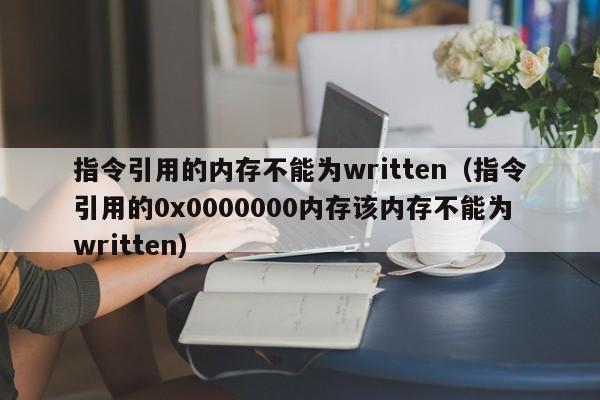 指令引用的内存不能为written（指令引用的0x0000000内存该内存不能为written）